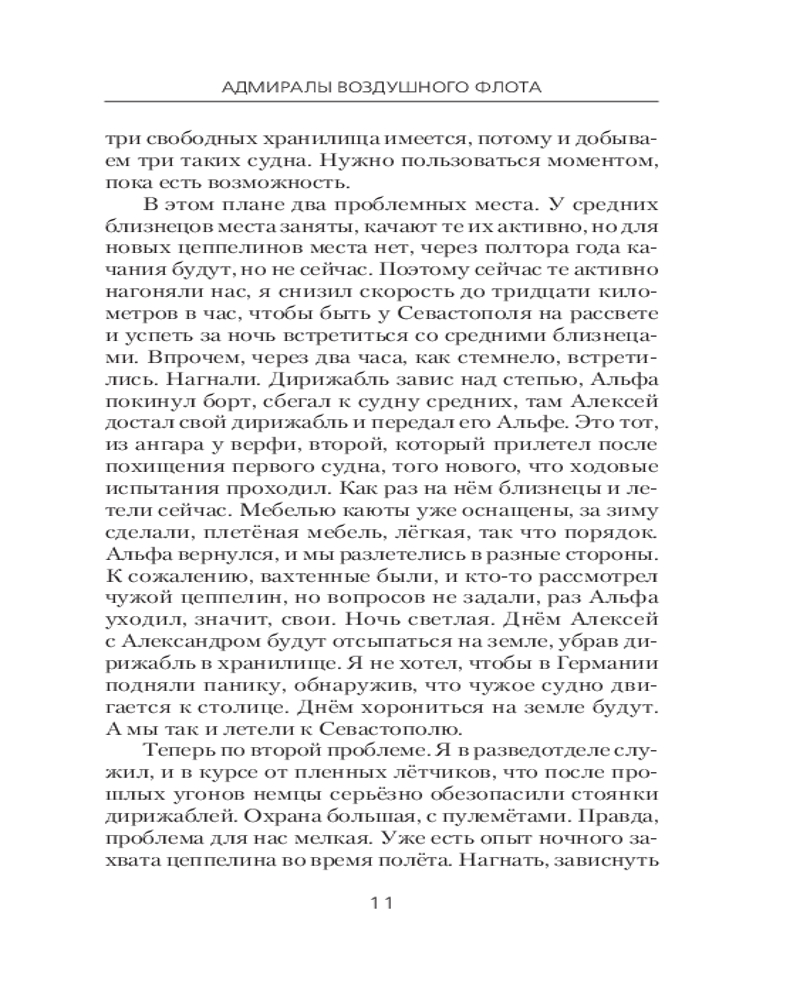 АДМИРАЛЫ ВОЗДУШНОГО ФЛОТА

три свободных хранилища имеется, потому и добываем три таких судна. Нужно пользоваться моментом, пока есть возможность.

В этом плане два проблемных места. У средних близнецов места заняты, качают те их активно, но для новых цеппелинов места нет, через полтора года качания будут, но не сейчас. Поэтому сейчас те активно нагоняли нас, я снизил скорость до тридцати километров в час, чтобы быть у Севастополя на рассвете и успеть за ночь встретиться со средними близнецами. Впрочем, через два часа, как стемнело, встретились. Нагнали. Дирижабль завис над степью, Альфа покинул борт, сбегал к судну средних, там Алексей достал свой дирижабль и передал его Альфе. Это тот, из ангара у верфи, второй, который прилетел после похищения первого судна, того нового, что ходовые испытания проходил. Как раз на нём близнецы и летели сейчас. Мебелью каюты уже оснащены, за зиму сделали, плетёная мебель, лёгкая, так что порядок. Альфа вернулся, и мы разлетелись в разные стороны. К сожалению, вахтенные были, и кто-то рассмотрел чужой цеппелин, но вопросов не задали, раз Альфа уходил, значит, свои. Ночь светлая. Днём Алексей с Александром будут отсыпаться на земле, убрав дирижабль в хранилище. Я не хотел, чтобы в Германии подняли панику, обнаружив, что чужое судно двигается к столице. Днём хорониться на земле будут. А мы так и летели к Севастополю.

Теперь по второй проблеме. Я в разведотделе служил, и в курсе от пленных лётчиков, что после прошлых угонов немцы серьёзно обезопасили стоянки дирижаблей. Охрана большая, с пулемётами. Правда, проблема для нас мелкая. Уже есть опыт ночного захвата цеппелина во время полёта. Нагнать, зависнуть

11